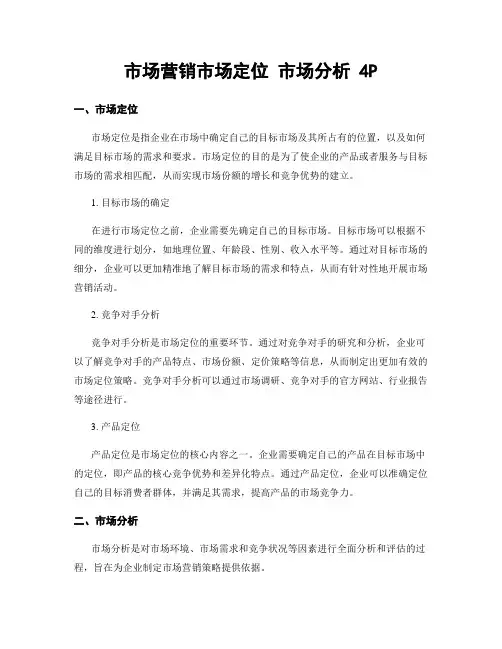 市场营销市场定位 市场分析 4P

一、市场定位

市场定位是指企业在市场中确定自己的目标市场及其所占有的位置，以及如何满足目标市场的需求和要求。市场定位的目的是为了使企业的产品或者服务与目标市场的需求相匹配，从而实现市场份额的增长和竞争优势的建立。

1. 目标市场的确定

在进行市场定位之前，企业需要先确定自己的目标市场。目标市场可以根据不同的维度进行划分，如地理位置、年龄段、性别、收入水平等。通过对目标市场的细分，企业可以更加精准地了解目标市场的需求和特点，从而有针对性地开展市场营销活动。

2. 竞争对手分析

竞争对手分析是市场定位的重要环节。通过对竞争对手的研究和分析，企业可以了解竞争对手的产品特点、市场份额、定价策略等信息，从而制定出更加有效的市场定位策略。竞争对手分析可以通过市场调研、竞争对手的官方网站、行业报告等途径进行。

3. 产品定位

产品定位是市场定位的核心内容之一。企业需要确定自己的产品在目标市场中的定位，即产品的核心竞争优势和差异化特点。通过产品定位，企业可以准确定位自己的目标消费者群体，并满足其需求，提高产品的市场竞争力。

二、市场分析

市场分析是对市场环境、市场需求和竞争状况等因素进行全面分析和评估的过程，旨在为企业制定市场营销策略提供依据。